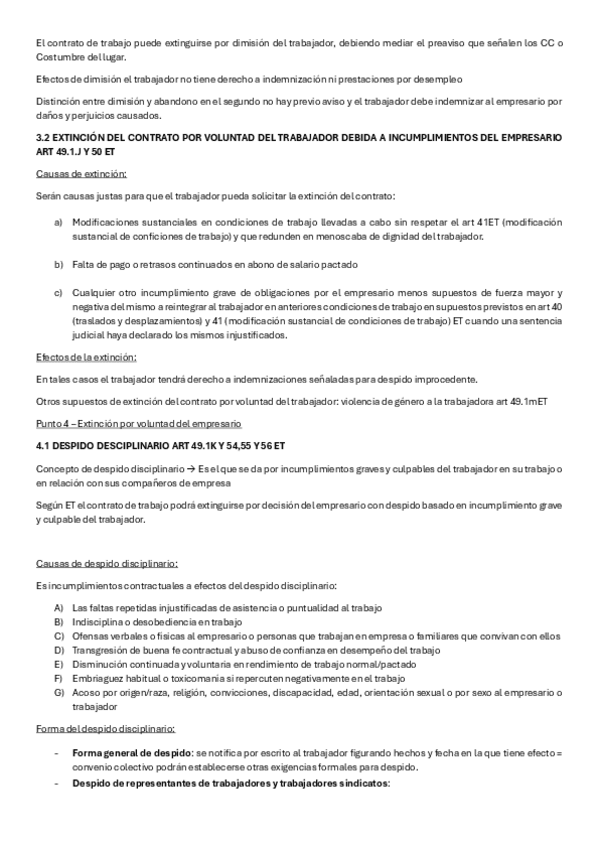 El contrato de trabajo puede extinguirse por dimisión del trabajador, debiendo mediar el preaviso que señalen los CC o Costumbre del lugar.

Efectos de dimisión el trabajador no tiene derecho a indemnización ni prestaciones por desempleo

Distinción entre dimisión y abandono en el segundo no hay previo aviso y el trabajador debe indemnizar al empresario por daños y perjuicios causados.

3.2 EXTINCIÓN DEL CONTRATO POR VOLUNTAD DEL TRABAJADOR DEBIDA A INCUMPLIMIENTOS DEL EMPRESARIO ART 49.1.J Y 50 ET

Causas de extinción:

Serán causas justas para que el trabajador pueda solicitar la extinción del contrato:

a) Modificaciones sustanciales en condiciones de trabajo llevadas a cabo sin respetar el art 41ET (modificación sustancial de conficiones de trabajo) y que redunden en menoscaba de dignidad del trabajador.

b) Falta de pago o retrasos continuados en abono de salario pactado

c) Cualquier otro incumplimiento grave de obligaciones por el empresario menos supuestos de fuerza mayor y negativa del mismo a reintegrar al trabajador en anteriores condiciones de trabajo en supuestos previstos en art 40 (traslados y desplazamientos) y 41 (modificación sustancial de condiciones de trabajo) ET cuando una sentencia judicial haya declarado los mismos injustificados.

Efectos de la extinción:

En tales casos el trabajador tendrá derecho a indemnizaciones señaladas para despido improcedente.

Otros supuestos de extinción del contrato por voluntad del trabajador: violencia de género a la trabajadora art 49.1mET

Punto 4 – Extinción por voluntad del empresario

4.1 DESPIDO DESCIPLINARIO ART 49.1K Y 54,55 Y 56 ET

Concepto de despido disciplinario → Es el que se da por incumplimientos graves y culpables del trabajador en su trabajo o en relación con sus compañeros de empresa

Según ET el contrato de trabajo podrá extinguirse por decisión del empresario con despido basado en incumplimiento grave y culpable del trabajador.

Causas de despido disciplinario:

Es incumplimientos contractuales a efectos del despido disciplinario:

A) Las faltas repetidas injustificadas de asistencia o puntualidad al trabajo
B) Indisciplina o desobediencia en trabajo
C) Ofensas verbales o físicas al empresario o personas que trabajan en empresa o familiares que convivan con ellos
D) Transgresión de buena fe contractual y abuso de confianza en desempeño del trabajo
E) Disminución continuada y voluntaria en rendimiento de trabajo normal/pactado
F) Embriaguez habitual o toxicomanía si repercuten negativamente en el trabajo
G) Acoso por origen/raza, religión, convicciones, discapacidad, edad, orientación sexual o por sexo al empresario o trabajador

Forma del despido disciplinario:

- Forma general de despido: se notifica por escrito al trabajador figurando hechos y fecha en la que tiene efecto = convenio colectivo podrán establecerse otras exigencias formales para despido.
- Despido de representantes de trabajadores y trabajadores sindicatos: